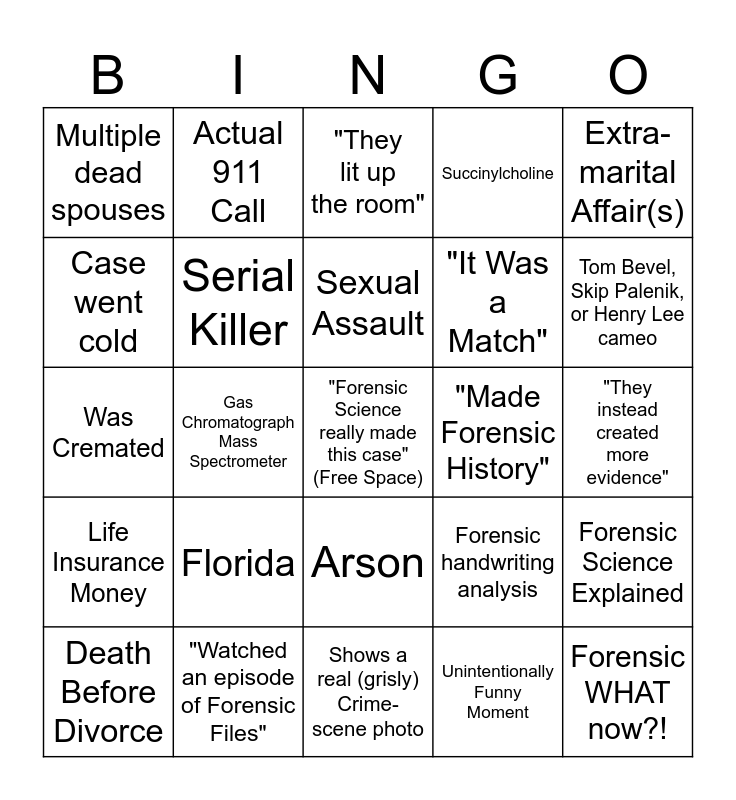 | B | I | N | G | O |
|---|---|---|---|---|
| Multiple dead spouses | Actual 911 Call | "They lit up the room" | Succinylcholine | Extra-marital Affair(s) |
| Case went cold | Serial Killer | Sexual Assault | "It Was a Match" | Tom Bevel, Skip Palenik, or Henry Lee cameo |
| Was Cremated | Gas Chromatograph Mass Spectrometer | "Forensic Science really made this case" (Free Space) | "Made Forensic History" | "They instead created more evidence" |
| Life Insurance Money | Florida | Arson | Forensic handwriting analysis | Forensic Science Explained |
| Death Before Divorce | "Watched an episode of Forensic Files" | Shows a real (grisly) Crime-scene photo | Unintentionally Funny Moment | Forensic WHAT now?! |